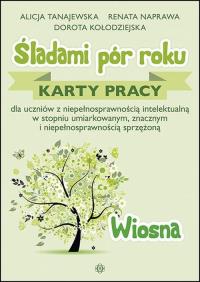 ALICJA TANAJEWSKA RENATA NAPRAWA
DOROTA KOŁODZIEJSKA

Śladami pór roku

KARTY PRACY

dla uczniów z niepełnosprawnością intelektualną w stopniu umiarkowanym, znacznym i niepełnosprawnością sprzężoną

Wiosna